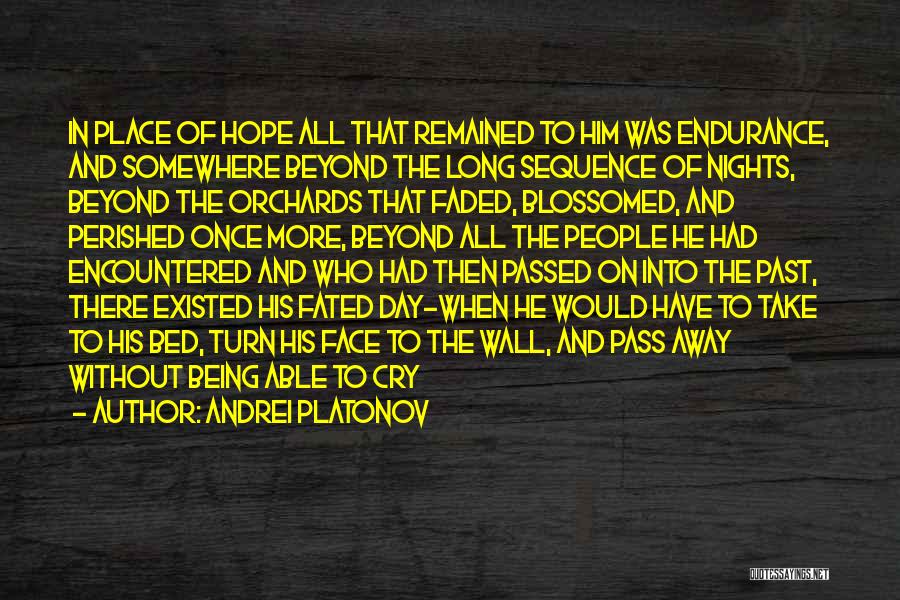 IN PLACE OF HOPE ALL THAT REMAINED TO HIM WAS ENDURANCE, AND SOMEWHERE BEYOND THE LONG SEQUENCE OF NIGHTS, BEYOND THE ORCHARDS THAT FADED, BLOSSOMED, AND PERISHED ONCE MORE, BEYOND ALL THE PEOPLE HE HAD ENCOUNTERED AND WHO HAD THEN PASSED ON INTO THE PAST, THERE EXISTED HIS FATED DAY-WHEN HE WOULD HAVE TO TAKE TO HIS BED, TURN HIS FACE TO THE WALL, AND PASS AWAY WITHOUT BEING ABLE TO CRY

- AUTHOR: ANDREI PLATONOV

QUOTESSAYINGS.NET